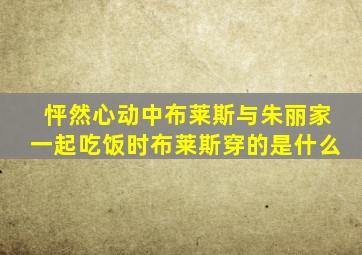 怦然心动中布莱斯与朱丽家一起吃饭时布莱斯穿的是什么